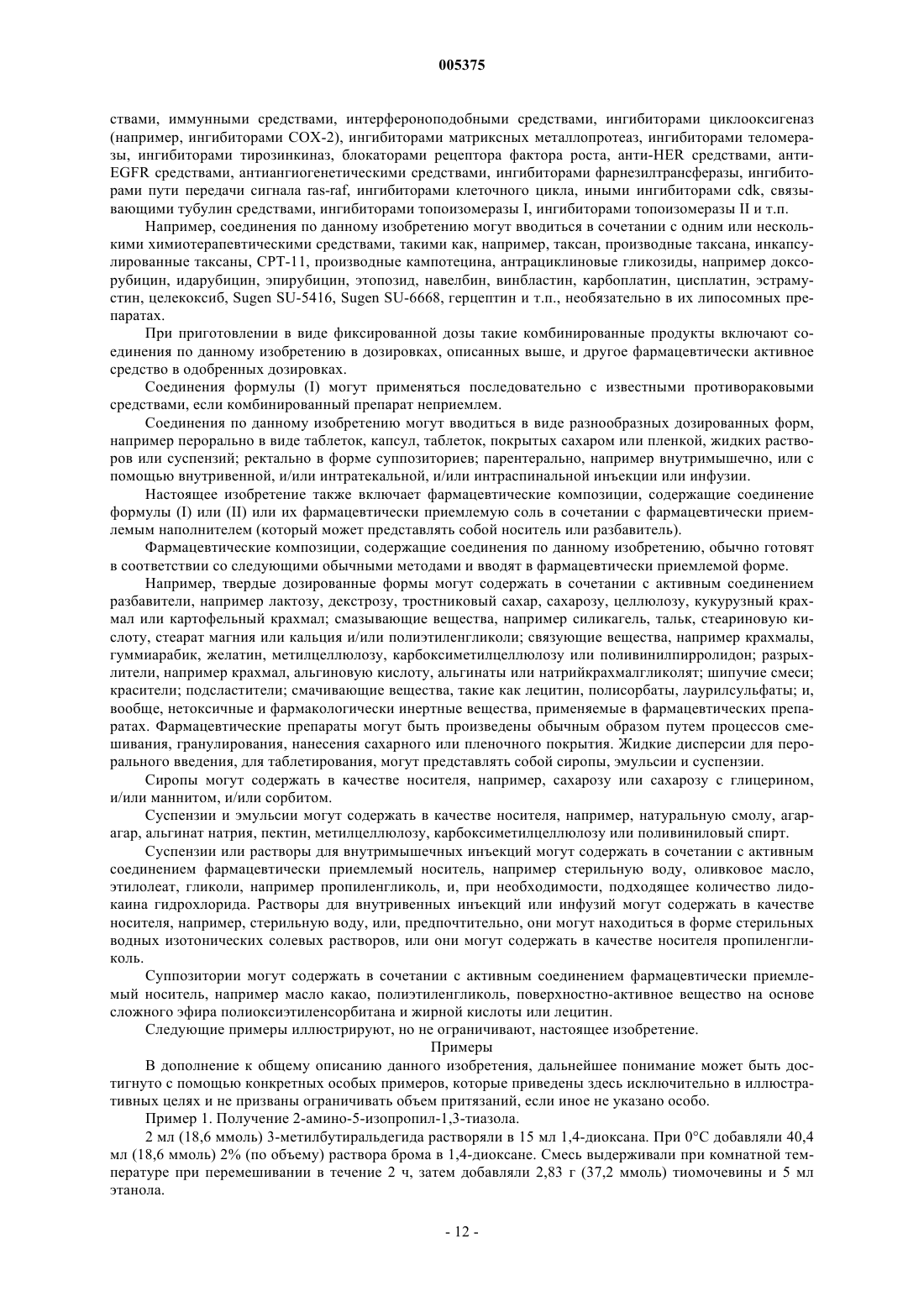 005375

ствами, иммунными средствами, интерфероноподобными средствами, ингибиторами циклооксигеназ (например, ингибиторами COX-2), ингибиторами матриксных металлопротеаз, ингибиторами теломеразы, ингибиторами тирозинкиназ, блокаторами рецептора фактора роста, анти-HER средствами, анти-EGFR средствами, антиангиогенетическими средствами, ингибиторами фарнезилтрансферазы, ингибиторами пути передачи сигнала ras-raf, ингибиторами клеточного цикла, иными ингибиторами cdk, связывающими тубулин средствами, ингибиторами топоизомеразы I, ингибиторами топоизомеразы II и т.п.

Например, соединения по данному изобретению могут вводиться в сочетании с одним или несколькими химиотерапевтическими средствами, такими как, например, таксан, производные таксана, инкапсулированные таксаны, CPT-11, производные кампотецина, антрациклиновые гликозиды, например доксорубицин, идарубицин, эпирубицин, этопозид, навелбин, винбластин, карбоплатин, цисплатин, эстрамустин, целекоксиб, Sugen SU-5416, Sugen SU-6668, герцептин и т.п., необязательно в их липосомных препаратах.

При приготовлении в виде фиксированной дозы такие комбинированные продукты включают соединения по данному изобретению в дозировках, описанных выше, и другое фармацевтически активное средство в одобренных дозировках.

Соединения формулы (I) могут применяться последовательно с известными противораковыми средствами, если комбинированный препарат неприемлем.

Соединения по данному изобретению могут вводиться в виде разнообразных дозированных форм, например перорально в виде таблеток, капсул, таблеток, покрытых сахаром или пленкой, жидких растворов или суспензий; ректально в форме суппозиториев; парентерально, например внутримышечно, или с помощью внутривенной, и/или интратекальной, и/или интраспинальной инъекции или инфузии.

Настоящее изобретение также включает фармацевтические композиции, содержащие соединение формулы (I) или (II) или их фармацевтически приемлемую соль в сочетании с фармацевтически приемлемым наполнителем (который может представлять собой носитель или разбавитель).

Фармацевтические композиции, содержащие соединения по данному изобретению, обычно готовят в соответствии со следующими обычными методами и вводят в фармацевтически приемлемой форме.

Например, твердые дозированные формы могут содержать в сочетании с активным соединением разбавители, например лактозу, декстрозу, тростниковый сахар, сахарозу, целлюлозу, кукурузный крахмал или картофельный крахмал; смазывающие вещества, например силикагель, тальк, стеариновую кислоту, стеарат магния или кальция и/или полиэтиленгликоли; связующие вещества, например крахмалы, гуммиарабик, желатин, метилцеллюлозу, карбоксиметилцеллюлозу или поливинилпирролидон; разрыхлители, например крахмал, альгиновую кислоту, альгинаты или натрийкрахмалгликолят; шипучие смеси; красители; подсластители; смачивающие вещества, такие как лецитин, полисорбаты, лаурилсульфаты; и, вообще, нетоксичные и фармакологически инертные вещества, применяемые в фармацевтических препаратах. Фармацевтические препараты могут быть произведены обычным образом путем процессов смешивания, гранулирования, нанесения сахарного или пленочного покрытия. Жидкие дисперсии для перорального введения, для таблетирования, могут представлять собой сиропы, эмульсии и суспензии.

Сиропы могут содержать в качестве носителя, например, сахарозу или сахарозу с глицерином, и/или маннитом, и/или сорбитом.

Суспензии и эмульсии могут содержать в качестве носителя, например, натуральную смолу, агар-агар, альгинат натрия, пектин, метилцеллюлозу, карбоксиметилцеллюлозу или поливиниловый спирт.

Суспензии или растворы для внутримышечных инъекций могут содержать в сочетании с активным соединением фармацевтически приемлемый носитель, например стерильную воду, оливковое масло, этилолеат, гликоли, например пропиленгликоль, и, при необходимости, подходящее количество лидокаина гидрохлорида. Растворы для внутривенных инъекций или инфузий могут содержать в качестве носителя, например, стерильную воду, или, предпочтительно, они могут находиться в форме стерильных водных изотонических солевых растворов, или они могут содержать в качестве носителя пропиленгликоль.

Суппозитории могут содержать в сочетании с активным соединением фармацевтически приемлемый носитель, например масло какао, полиэтиленгликоль, поверхностно-активное вещество на основе сложного эфира полиоксиэтиленсорбитана и жирной кислоты или лецитин.

Следующие примеры иллюстрируют, но не ограничивают, настоящее изобретение.

Примеры

В дополнение к общему описанию данного изобретения, дальнейшее понимание может быть достигнуто с помощью конкретных особых примеров, которые приведены здесь исключительно в иллюстративных целях и не призваны ограничивать объем притязаний, если иное не указано особо.

Пример 1. Получение 2-амино-5-изопропил-1,3-тиазола.

2 мл (18,6 ммоль) 3-метилбутиральдегида растворяли в 15 мл 1,4-диоксана. При 0°C добавляли 40,4 мл (18,6 ммоль) 2% (по объему) раствора брома в 1,4-диоксане. Смесь выдерживали при комнатной температуре при перемешивании в течение 2 ч, затем добавляли 2,83 г (37,2 ммоль) тиомочевины и 5 мл этанола.

- 12 -